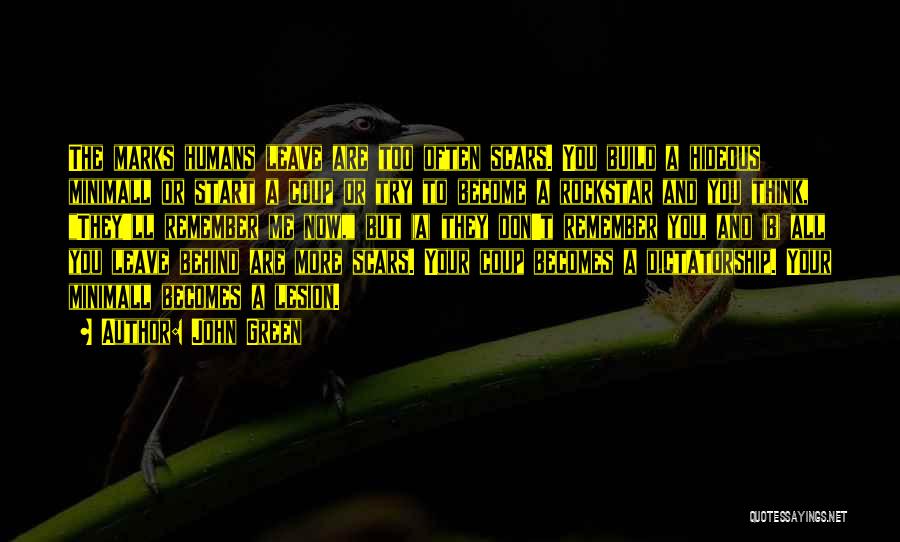 The marks humans leave are too often scars. You build a hideous minimall or start a coup or try to become a rockstar and you think, "They'll remember me now," but (a) they don't remember you, and (b) all you leave behind are more scars. Your coup becomes a dictatorship. Your minimall becomes a lesion.

• Author: John Green

QUOTESSAYINGS.NET